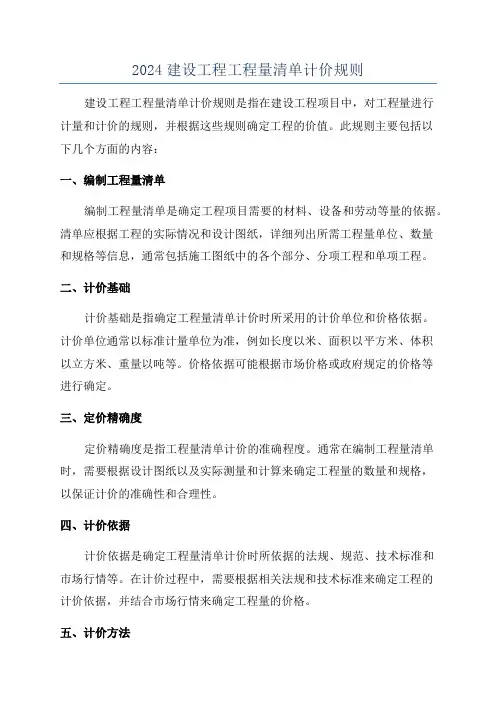 2024 建设工程工程量清单计价规则

建设工程工程量清单计价规则是指在建设工程项目中，对工程量进行计量和计价的规则，并根据这些规则确定工程的价值。此规则主要包括以下几个方面的内容：

一、编制工程量清单

编制工程量清单是确定工程项目需要的材料、设备和劳动等量的依据。清单应根据工程的实际情况和设计图纸，详细列出所需工程量单位、数量和规格等信息，通常包括施工图纸中的各个部分、分项工程和单项工程。

二、计价基础

计价基础是指确定工程量清单计价时所采用的计价单位和价格依据。计价单位通常以标准计量单位为准，例如长度以米、面积以平方米、体积以立方米、重量以吨等。价格依据可能根据市场价格或政府规定的价格等进行确定。

三、定价精确度

定价精确度是指工程量清单计价的准确程度。通常在编制工程量清单时，需要根据设计图纸以及实际测量和计算来确定工程量的数量和规格，以保证计价的准确性和合理性。

四、计价依据

计价依据是确定工程量清单计价时所依据的法规、规范、技术标准和市场行情等。在计价过程中，需要根据相关法规和技术标准来确定工程的计价依据，并结合市场行情来确定工程量的价格。

五、计价方法